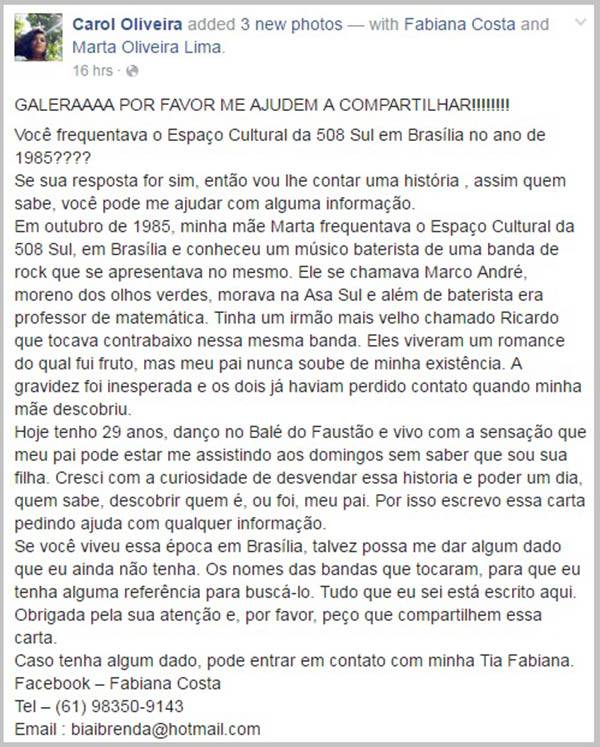 Carol Oliveira added 3 new photos — with Fabiana Costa and Marta Oliveira Lima.
16 hrs ·

GALERAAAA POR FAVOR ME AJUDEM A COMPARTILHAR!!!!!!!!

Você frequentava o Espaço Cultural da 508 Sul em Brasília no ano de 1985????
Se sua resposta for sim, então vou lhe contar uma história , assim quem sabe, você pode me ajudar com alguma informação.
Em outubro de 1985, minha mãe Marta frequentava o Espaço Cultural da 508 Sul, em Brasília e conheceu um músico baterista de uma banda de rock que se apresentava no mesmo. Ele se chamava Marco André, moreno dos olhos verdes, morava na Asa Sul e além de baterista era professor de matemática. Tinha um irmão mais velho chamado Ricardo que tocava contrabaixo nessa mesma banda. Eles viveram um romance do qual fui fruto, mas meu pai nunca soube de minha existência. A gravidez foi inesperada e os dois já haviam perdido contato quando minha mãe descobriu.
Hoje tenho 29 anos, danço no Balé do Faustão e vivo com a sensação que meu pai pode estar me assistindo aos domingos sem saber que sou sua filha. Cresci com a curiosidade de desvendar essa historia e poder um dia, quem sabe, descobrir quem é, ou foi, meu pai. Por isso escrevo essa carta pedindo ajuda com qualquer informação.
Se você viveu essa época em Brasília, talvez possa me dar algum dado que eu ainda não tenha. Os nomes das bandas que tocaram, para que eu tenha alguma referência para buscá-lo. Tudo que eu sei está escrito aqui. Obrigada pela sua atenção e, por favor, peço que compartilhem essa carta.
Caso tenha algum dado, pode entrar em contato com minha Tia Fabiana.
Facebook – Fabiana Costa
Tel – (61) 98350-9143
Email : biaibrenda@hotmail.com